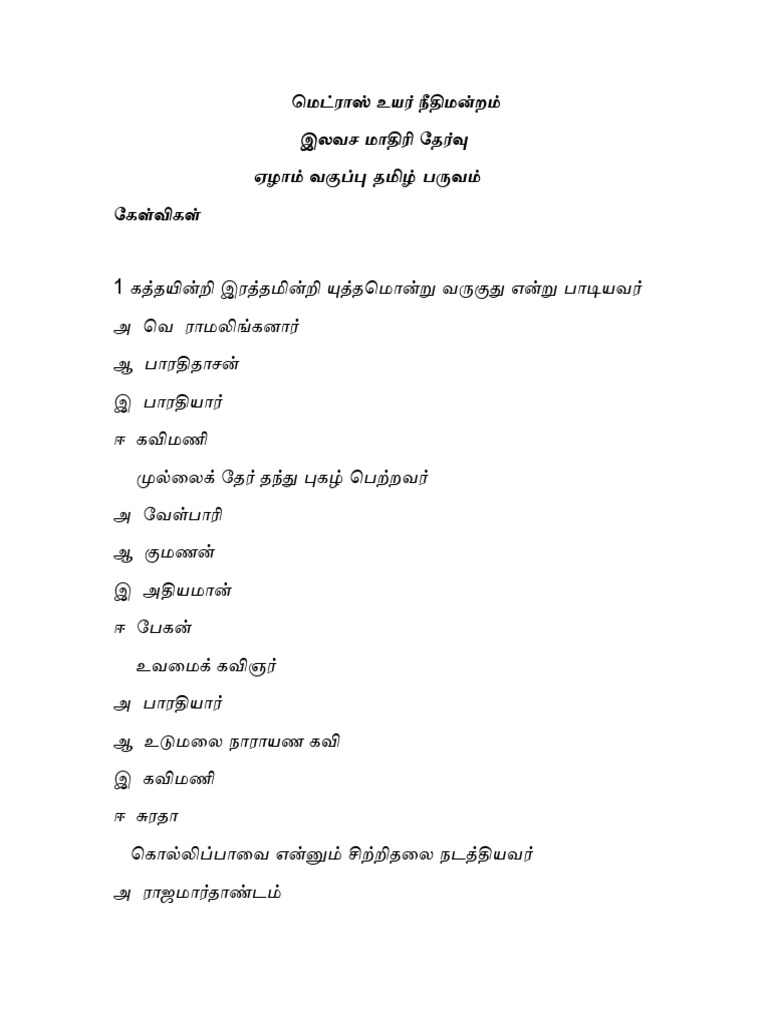 மெட்ராஸ் உயர் நீதிமன்றம்

இலவச மாதிரி தேர்வு

ஏழாம் வகுப்பு தமிழ் பருவம்

கேள்விகள்

1 கத்தயின்றி இரத்தமின்றி யுத்தமொன்று வருகுது என்று பாடியவர்

அ வெ ராமலிங்கனார்

ஆ பாரதிதாசன்

இ பாரதியார்

ஈ கவிமணி

முல்லைக் தேர் தந்து புகழ் பெற்றவர்

அ வேள்பாரி

ஆ குமணன்

இ அதியமான்

ஈ பேகன்

உவமைக் கவிஞர்

அ பாரதியார்

ஆ உடுமலை நாராயண கவி

இ கவிமணி

ஈ சுரதா

கொல்லிப்பாவை என்னும் சிற்றிதலை நடத்தியவர்

அ ராஜமார்தாண்டம்